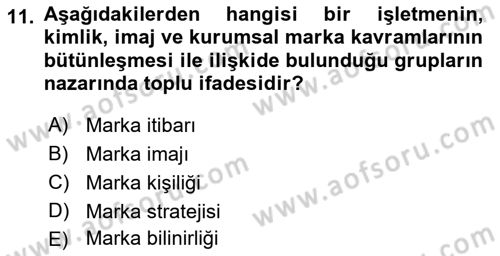 11. Aşağıdakilerden hangisi bir işletmenin, kimlik, imaj ve kurumsal marka kavramlarının bütünleşmesi ile ilişkide bulunduğu grupların nazarında toplu ifadesidir?

A) Marka itibarı
B) Marka imajı
C) Marka kişiliği
D) Marka stratejisi
E) Marka bilinirliği

www.aofsoru.com